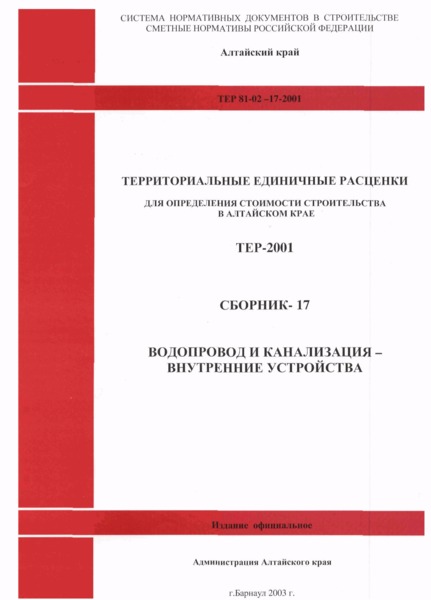 СИСТЕМА НОРМАТИВНЫХ ДОКУМЕНТОВ В СТРОИТЕЛЬСТВЕ
СМЕТНЫЕ НОРМАТИВЫ РОССИЙСКОЙ ФЕДЕРАЦИИ

Алтайский край

ТЕР 81-02 –17-2001

ТЕРРИТОРИАЛЬНЫЕ ЕДИНИЧНЫЕ РАСЦЕНКИ
ДЛЯ ОПРЕДЕЛЕНИЯ СТОИМОСТИ СТРОИТЕЛЬСТВА В АЛТАЙСКОМ КРАЕ

ТЕР-2001

СБОРНИК- 17

ВОДОПРОВОД И КАНАЛИЗАЦИЯ – ВНУТРЕННИЕ УСТРОЙСТВА

Издание официальное

Администрация Алтайского края

г.Барнаул 2003 г.